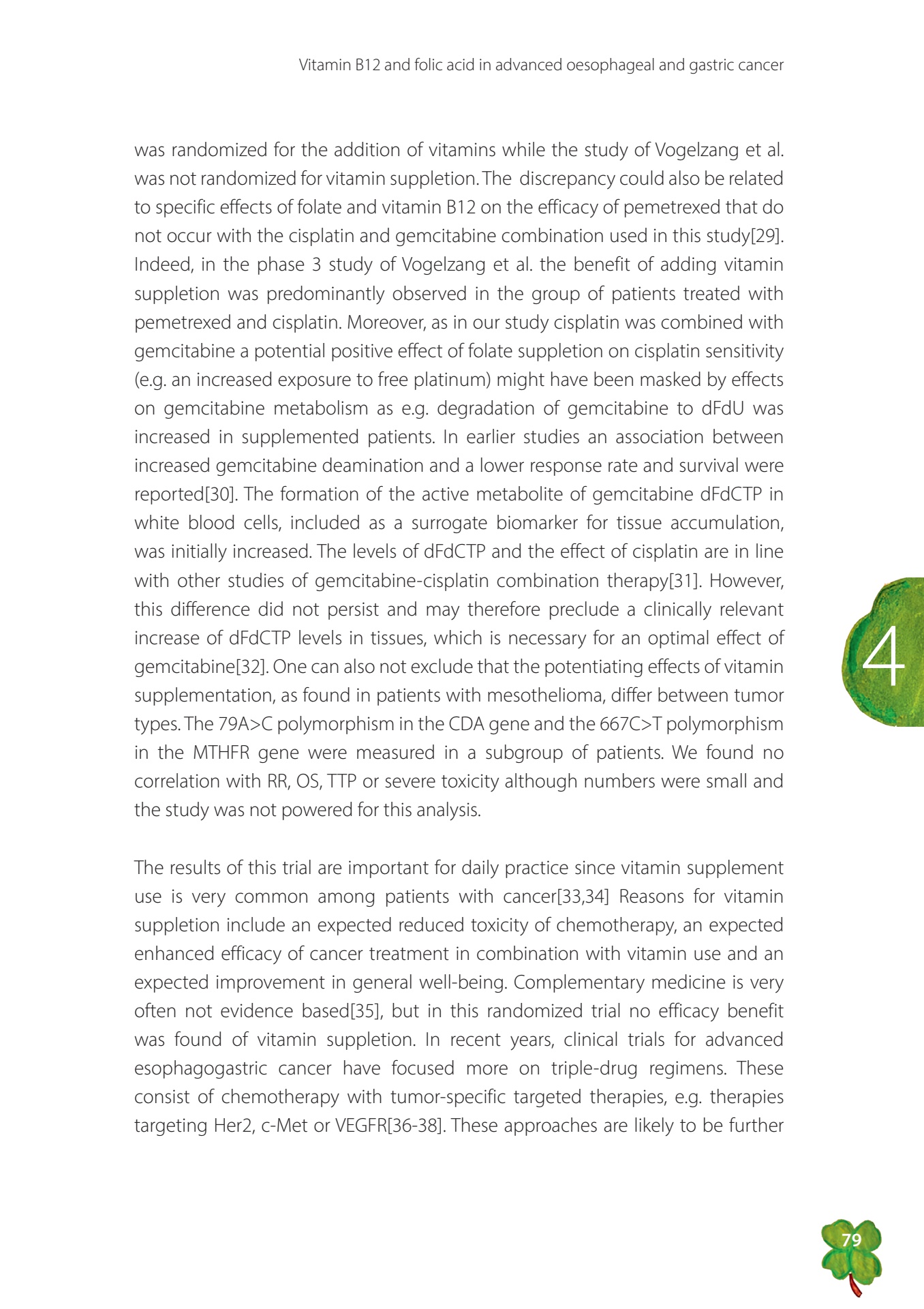 Vitamin B12 and folic acid in advanced oesophageal and gastric cancer

was randomized for the addition of vitamins while the study of Vogelzang et al. was not randomized for vitamin suppletion. The discrepancy could also be related to specific effects of folate and vitamin B12 on the efficacy of pemetrexed that do not occur with the cisplatin and gemcitabine combination used in this study[29]. Indeed, in the phase 3 study of Vogelzang et al. the benefit of adding vitamin suppletion was predominantly observed in the group of patients treated with pemetrexed and cisplatin. Moreover, as in our study cisplatin was combined with gemcitabine a potential positive effect of folate suppletion on cisplatin sensitivity (e.g. an increased exposure to free platinum) might have been masked by effects on gemcitabine metabolism as e.g. degradation of gemcitabine to dFdU was increased in supplemented patients. In earlier studies an association between increased gemcitabine deamination and a lower response rate and survival were reported[30]. The formation of the active metabolite of gemcitabine dFdCTP in white blood cells, included as a surrogate biomarker for tissue accumulation, was initially increased. The levels of dFdCTP and the effect of cisplatin are in line with other studies of gemcitabine-cisplatin combination therapy[31]. However, this difference did not persist and may therefore preclude a clinically relevant increase of dFdCTP levels in tissues, which is necessary for an optimal effect of gemcitabine[32]. One can also not exclude that the potentiating effects of vitamin supplementation, as found in patients with mesothelioma, differ between tumor types. The 79A>C polymorphism in the CDA gene and the 667C>T polymorphism in the MTHFR gene were measured in a subgroup of patients. We found no correlation with RR, OS, TTP or severe toxicity although numbers were small and the study was not powered for this analysis.

4

The results of this trial are important for daily practice since vitamin supplement use is very common among patients with cancer[33,34] Reasons for vitamin suppletion include an expected reduced toxicity of chemotherapy, an expected enhanced efficacy of cancer treatment in combination with vitamin use and an expected improvement in general well-being. Complementary medicine is very often not evidence based[35], but in this randomized trial no efficacy benefit was found of vitamin suppletion. In recent years, clinical trials for advanced esophagogastric cancer have focused more on triple-drug regimens. These consist of chemotherapy with tumor-specific targeted therapies, e.g. therapies targeting Her2, c-Met or VEGFR[36-38]. These approaches are likely to be further

79